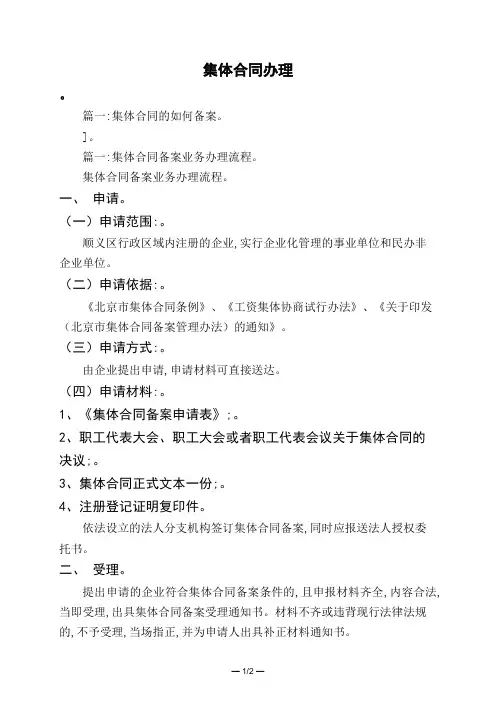 集体合同办理

•

篇一:集体合同的如何备案。

]。

篇一:集体合同备案业务办理流程。

集体合同备案业务办理流程。

一、 申请。

（一）申请范围:。

顺义区行政区域内注册的企业,实行企业化管理的事业单位和民办非企业单位。

（二）申请依据:。

《北京市集体合同条例》、《工资集体协商试行办法》、《关于印发（北京市集体合同备案管理办法）的通知》。

（三）申请方式:。

由企业提出申请,申请材料可直接送达。

（四）申请材料:。

1、《集体合同备案申请表》;。

2、职工代表大会、职工大会或者职工代表会议关于集体合同的决议;。

3、集体合同正式文本一份;。

4、注册登记证明复印件。

依法设立的法人分支机构签订集体合同备案,同时应报送法人授权委托书。

二、 受理。

提出申请的企业符合集体合同备案条件的,且申报材料齐全,内容合法,当即受理,出具集体合同备案受理通知书。材料不齐或违背现行法律法规的,不予受理,当场指正,并为申请人出具补正材料通知书。

— 1/2 —